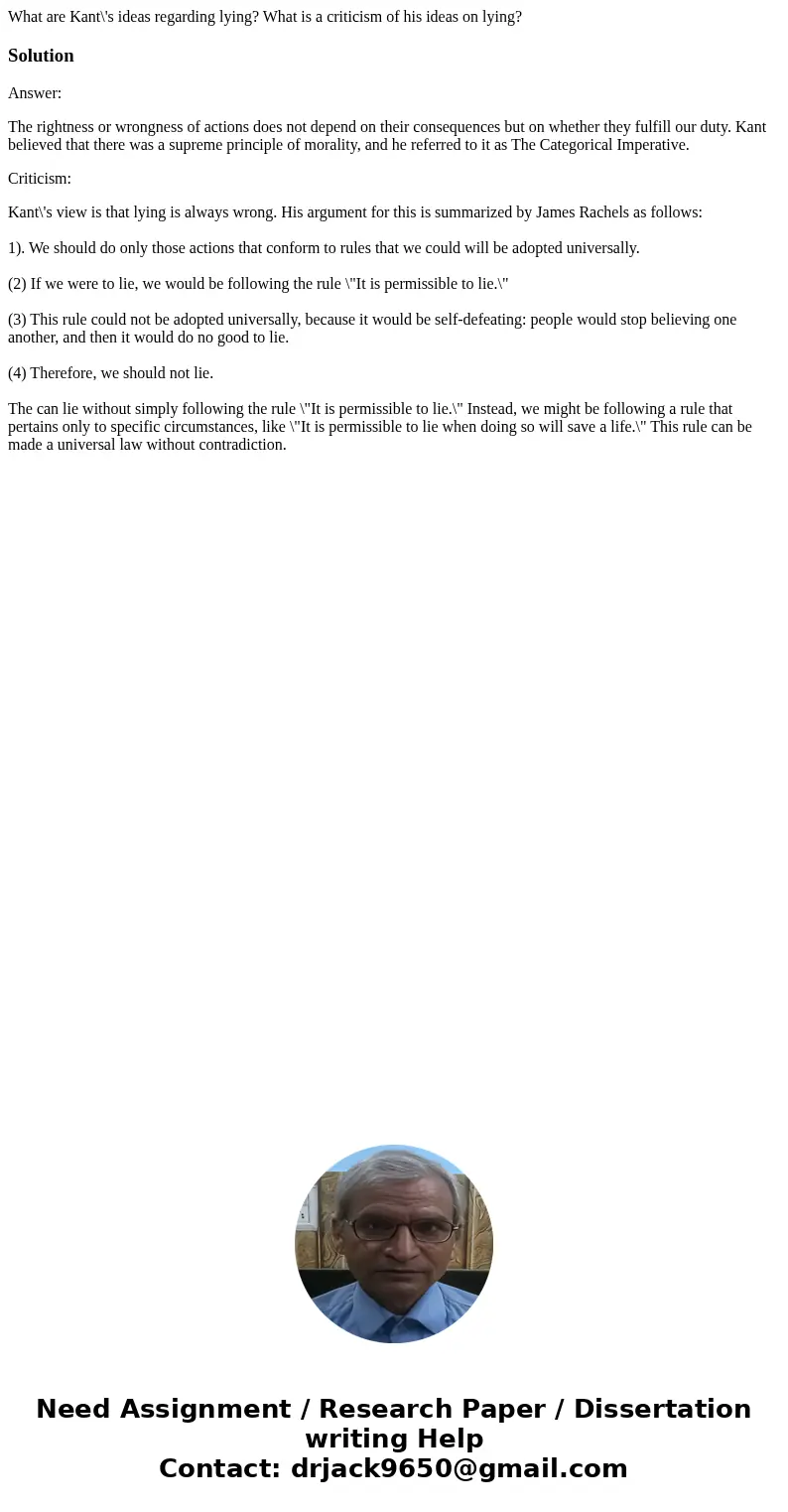 What are Kant\'s ideas regarding lying? What is a criticism of his ideas on lying?

Solution

Answer:

The rightness or wrongness of actions does not depend on their consequences but on whether they fulfill our duty. Kant believed that there was a supreme principle of morality, and he referred to it as The Categorical Imperative.

Criticism:

Kant\'s view is that lying is always wrong. His argument for this is summarized by James Rachels as follows:

1). We should do only those actions that conform to rules that we could will be adopted universally.

(2) If we were to lie, we would be following the rule \"It is permissible to lie.\"

(3) This rule could not be adopted universally, because it would be self-defeating: people would stop believing one another, and then it would do no good to lie.

(4) Therefore, we should not lie.

The can lie without simply following the rule \"It is permissible to lie.\" Instead, we might be following a rule that pertains only to specific circumstances, like \"It is permissible to lie when doing so will save a life.\" This rule can be made a universal law without contradiction.

Need Assignment / Research Paper / Dissertation writing Help
Contact: drjack9650@gmail.com